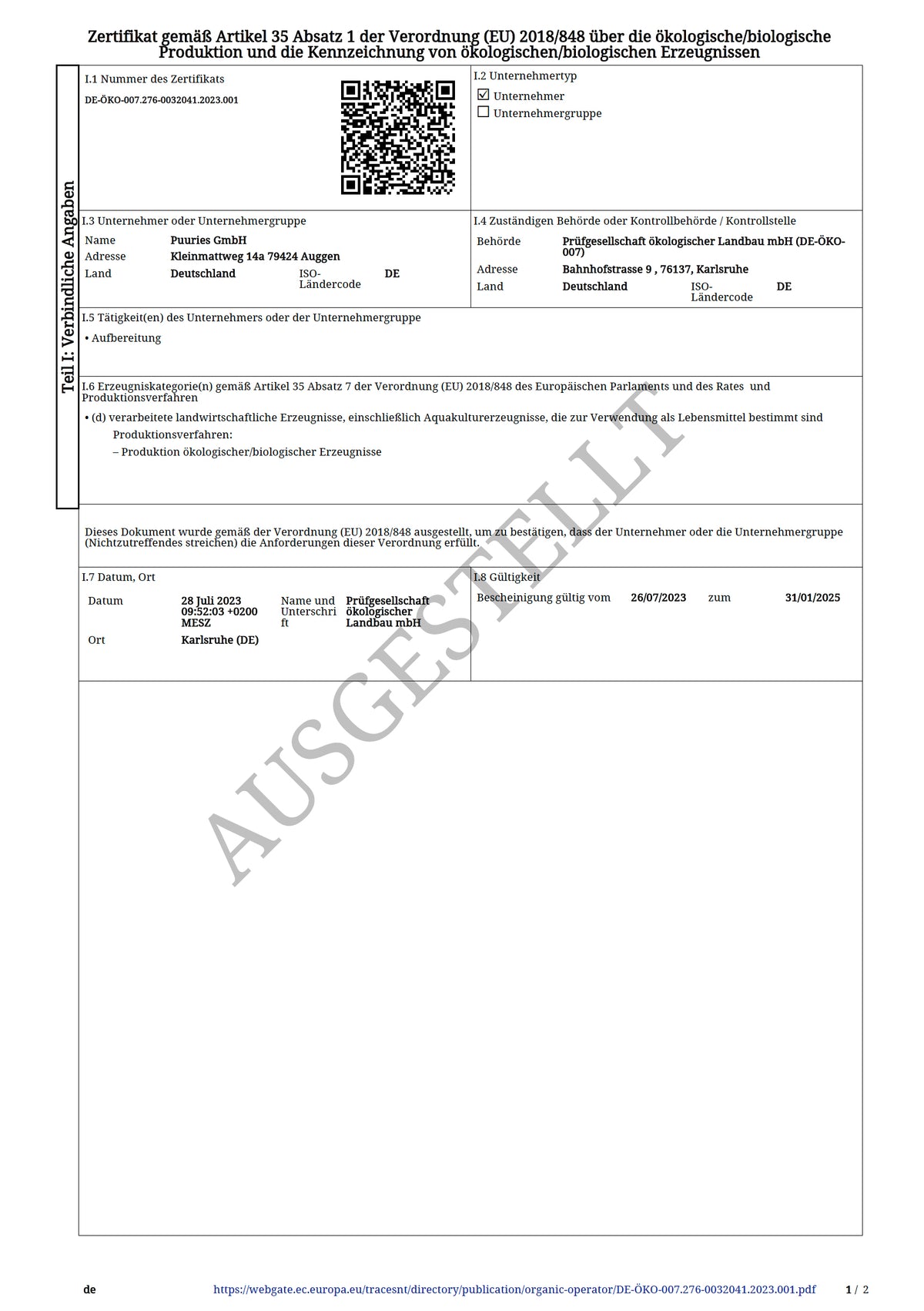 Zertifikat gemäß Artikel 35 Absatz 1 der Verordnung (EU) 2018/848 über die ökologische/biologische Produktion und die Kennzeichnung von ökologischen/biologischen Erzeugnissen

Teil I: Verbindliche Angaben

I.1 Nummer des Zertifikats
DE-ÖKO-007.276-0032041.2023.001

I.2 Unternehmertyp
☑ Unternehmer
☐ Unternehmergruppe

I.3 Unternehmer oder Unternehmergruppe
Name Puuries GmbH
Adresse Kleinmattweg 14a 79424 Auggen
Land Deutschland ISO-Ländercode DE

I.4 Zuständigen Behörde oder Kontrollbehörde / Kontrollstelle
Behörde Prüfgesellschaft ökologischer Landbau mbH (DE-ÖKO-007)
Adresse Bahnhofstrasse 9 , 76137, Karlsruhe
Land Deutschland ISO-Ländercode DE

I.5 Tätigkeit(en) des Unternehmers oder der Unternehmergruppe
• Aufbereitung

I.6 Erzeugniskategorie(n) gemäß Artikel 35 Absatz 7 der Verordnung (EU) 2018/848 des Europäischen Parlaments und des Rates und Produktionsverfahren
• (d) verarbeitete landwirtschaftliche Erzeugnisse, einschließlich Aquakulturerzeugnisse, die zur Verwendung als Lebensmittel bestimmt sind
Produktionsverfahren:
– Produktion ökologischer/biologischer Erzeugnisse

Dieses Dokument wurde gemäß der Verordnung (EU) 2018/848 ausgestellt, um zu bestätigen, dass der Unternehmer oder die Unternehmergruppe (Nichtzutreffendes streichen) die Anforderungen dieser Verordnung erfüllt.

I.7 Datum, Ort
Datum 28 Juli 2023 09:52:03 +0200 MESZ
Name und Unterschrift Prüfgesellschaft ökologischer Landbau mbH
Ort Karlsruhe (DE)

I.8 Gültigkeit
Bescheinigung gültig vom 26/07/2023 zum 31/01/2025

de https://webgate.ec.europa.eu/tracesnt/directory/publication/organic-operator/DE-ÖKO-007.276-0032041.2023.001.pdf 1 / 2

AUSGESTELLT